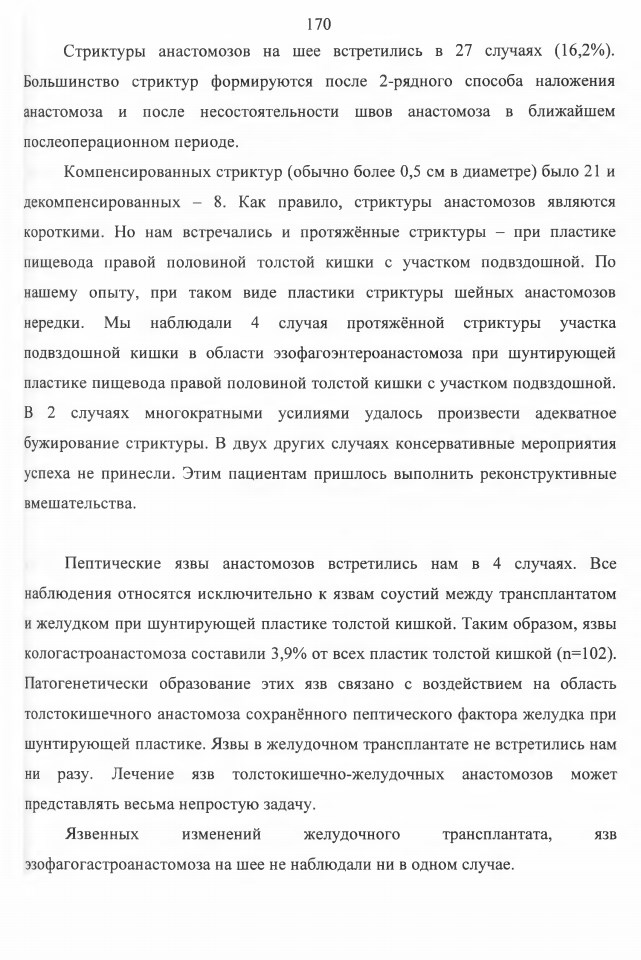 170

Стриктуры анастомозов на шее встретились в 27 случаях (16,2%). Большинство стриктур формируются после 2-рядного способа наложения анастомоза и после несостоятельности швов анастомоза в ближайшем послеоперационном периоде.

Компенсированных стриктур (обычно более 0,5 см в диаметре) было 21 и декомпенсированных – 8. Как правило, стриктуры анастомозов являются короткими. Но нам встречались и протяжённые стриктуры – при пластике пищевода правой половиной толстой кишки с участком подвздошной. По нашему опыту, при таком виде пластики стриктуры шейных анастомозов нередки. Мы наблюдали 4 случая протяжённой стриктуры участка подвздошной кишки в области эзофагоэнтероанастомоза при шунтирующей пластике пищевода правой половиной толстой кишки с участком подвздошной. В 2 случаях многократными усилиями удалось произвести адекватное бужирование стриктуры. В двух других случаях консервативные мероприятия успеха не принесли. Этим пациентам пришлось выполнить реконструктивные вмешательства.

Пептические язвы анастомозов встретились нам в 4 случаях. Все наблюдения относятся исключительно к язвам соустий между трансплантатом и желудком при шунтирующей пластике толстой кишкой. Таким образом, язвы кологастроанастомоза составили 3,9% от всех пластик толстой кишкой (n=102). Патогенетически образование этих язв связано с воздействием на область толстокишечного анастомоза сохранённого пептического фактора желудка при шунтирующей пластике. Язвы в желудочном трансплантате не встретились нам ни разу. Лечение язв толстокишечно-желудочных анастомозов может представлять весьма непростую задачу.

Язвенных изменений желудочного трансплантата, язв эзофагогастроанастомоза на шее не наблюдали ни в одном случае.